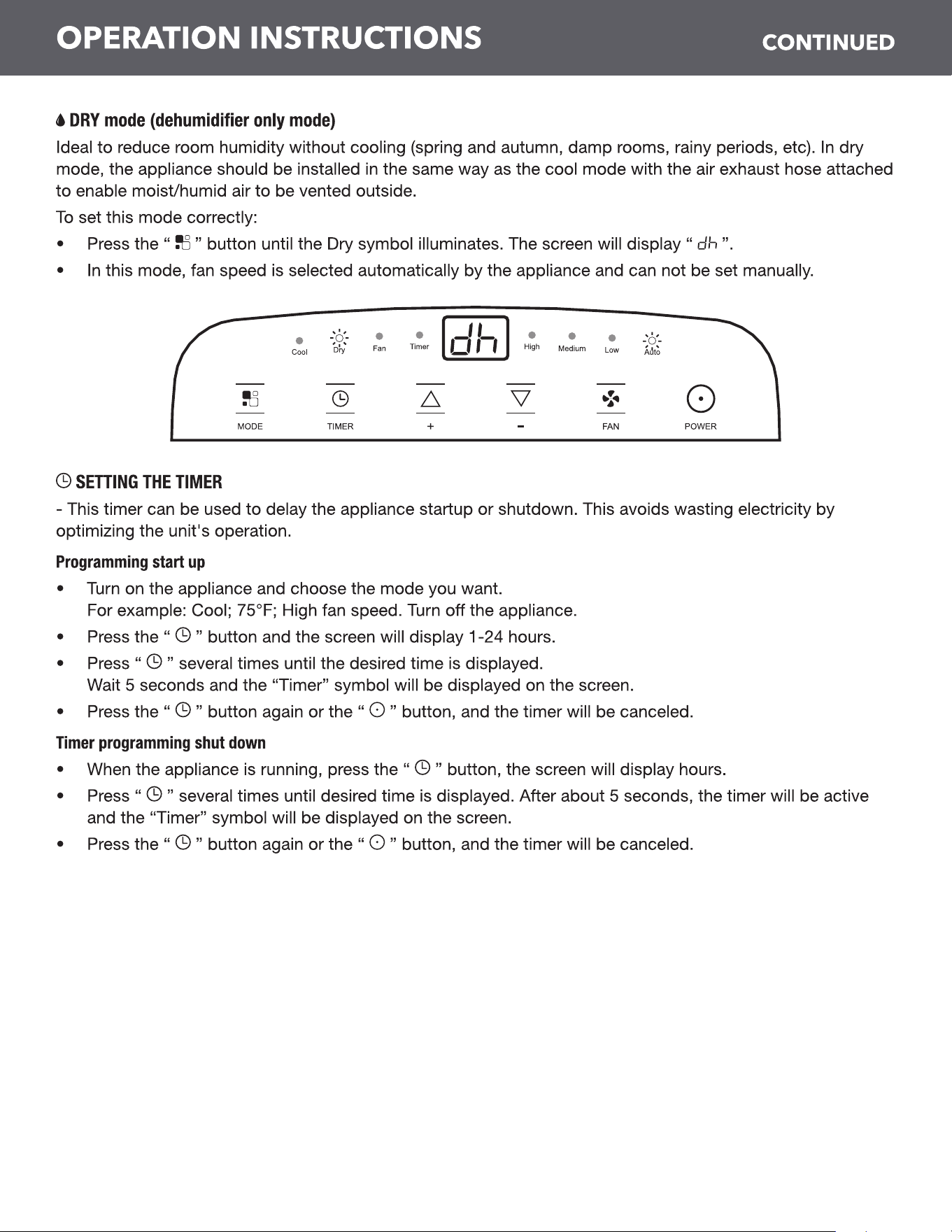 OPERATION INSTRUCTIONS CONTINUED

DRY mode (dehumidifier only mode)

Ideal to reduce room humidity without cooling (spring and autumn, damp rooms, rainy periods, etc). In dry mode, the appliance should be installed in the same way as the cool mode with the air exhaust hose attached to enable moist/humid air to be vented outside.

To set this mode correctly:

• Press the " " button until the Dry symbol illuminates. The screen will display " dh ".
• In this mode, fan speed is selected automatically by the appliance and can not be set manually.

Cool Dry Fan Timer dh High Medium Low Auto

MODE TIMER + - FAN POWER

SETTING THE TIMER

- This timer can be used to delay the appliance startup or shutdown. This avoids wasting electricity by optimizing the unit's operation.

Programming start up

• Turn on the appliance and choose the mode you want. For example: Cool; 75°F; High fan speed. Turn off the appliance.
• Press the " " button and the screen will display 1-24 hours.
• Press " " several times until the desired time is displayed. Wait 5 seconds and the "Timer" symbol will be displayed on the screen.
• Press the " " button again or the " " button, and the timer will be canceled.

Timer programming shut down

• When the appliance is running, press the " " button, the screen will display hours.
• Press " " several times until desired time is displayed. After about 5 seconds, the timer will be active and the "Timer" symbol will be displayed on the screen.
• Press the " " button again or the " " button, and the timer will be canceled.